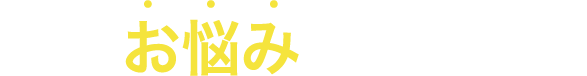 お悩み